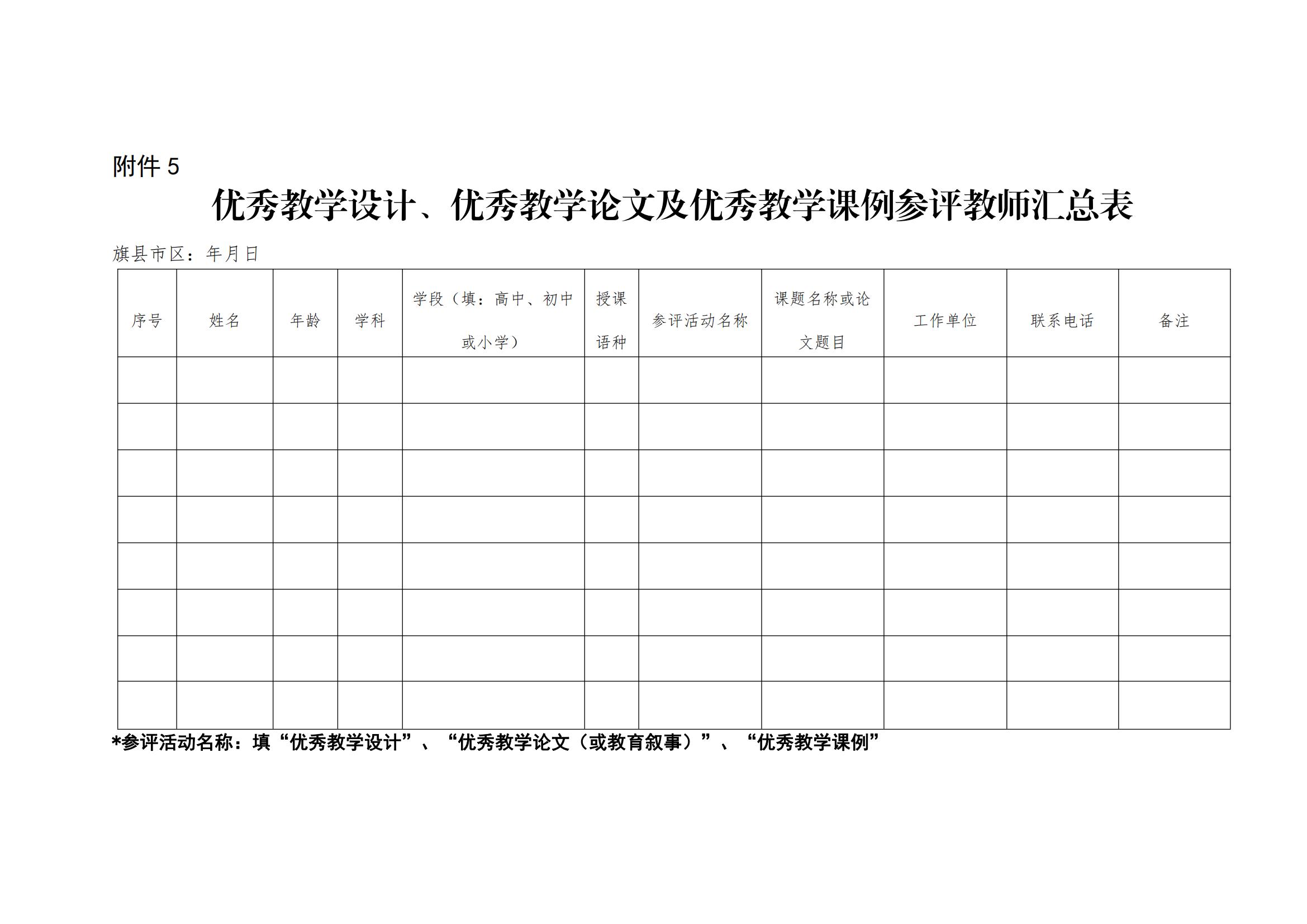 附件 5

优秀教学设计、优秀教学论文及优秀教学课例参评教师汇总表

旗县市区：年月日

| 序号 | 姓名 | 年龄 | 学科 | 学段（填：高中、初中或小学） | 授课语种 | 参评活动名称 | 课题名称或论文题目 | 工作单位 | 联系电话 | 备注 |
|---|---|---|---|---|---|---|---|---|---|---|
| | | | | | | | | | | |
| | | | | | | | | | | |
| | | | | | | | | | | |
| | | | | | | | | | | |
| | | | | | | | | | | |
| | | | | | | | | | | |
| | | | | | | | | | | |
| | | | | | | | | | | |

*参评活动名称：填“优秀教学设计”、“优秀教学论文（或教育叙事）”、“优秀教学课例”